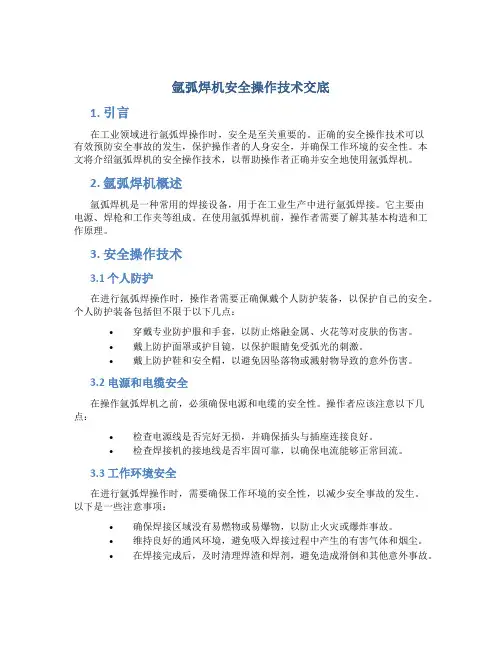 氩弧焊机安全操作技术交底

1. 引言

在工业领域进行氩弧焊操作时，安全是至关重要的。正确的安全操作技术可以有效预防安全事故的发生，保护操作者的人身安全，并确保工作环境的安全性。本文将介绍氩弧焊机的安全操作技术，以帮助操作者正确并安全地使用氩弧焊机。

2. 氩弧焊机概述

氩弧焊机是一种常用的焊接设备，用于在工业生产中进行氩弧焊接。它主要由电源、焊枪和工作夹等组成。在使用氩弧焊机前，操作者需要了解其基本构造和工作原理。

3. 安全操作技术

3.1 个人防护

在进行氩弧焊操作时，操作者需要正确佩戴个人防护装备，以保护自己的安全。个人防护装备包括但不限于以下几点：

• 穿戴专业防护服和手套，以防止熔融金属、火花等对皮肤的伤害。
• 戴上防护面罩或护目镜，以保护眼睛免受弧光的刺激。
• 戴上防护鞋和安全帽，以避免因坠落物或溅射物导致的意外伤害。

3.2 电源和电缆安全

在操作氩弧焊机之前，必须确保电源和电缆的安全性。操作者应该注意以下几点：

• 检查电源线是否完好无损，并确保插头与插座连接良好。
• 检查焊接机的接地线是否牢固可靠，以确保电流能够正常回流。

3.3 工作环境安全

在进行氩弧焊操作时，需要确保工作环境的安全性，以减少安全事故的发生。以下是一些注意事项：

• 确保焊接区域没有易燃物或易爆物，以防止火灾或爆炸事故。
• 维持良好的通风环境，避免吸入焊接过程中产生的有害气体和烟尘。
• 在焊接完成后，及时清理焊渣和焊剂，避免造成滑倒和其他意外事故。